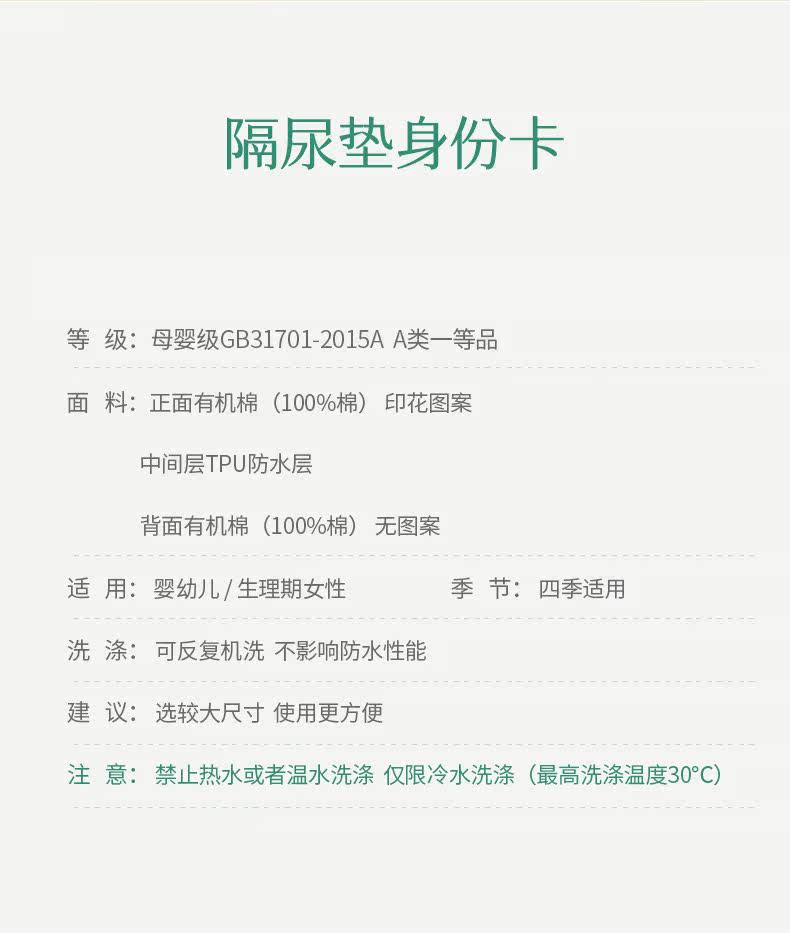 隔尿垫身份卡

等 级：母婴级GB31701-2015A A类一等品

面 料：正面有机棉（100%棉） 印花图案

中间层TPU防水层

背面有机棉（100%棉） 无图案

适 用：婴幼儿/生理期女性 季 节：四季适用

洗 涤：可反复机洗 不影响防水性能

建 议：选较大尺寸 使用更方便

注 意：禁止热水或者温水洗涤 仅限冷水洗涤（最高洗涤温度30°C）